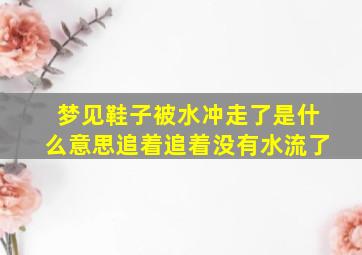 梦见鞋子被水冲走了是什么意思追着追着没有水流了